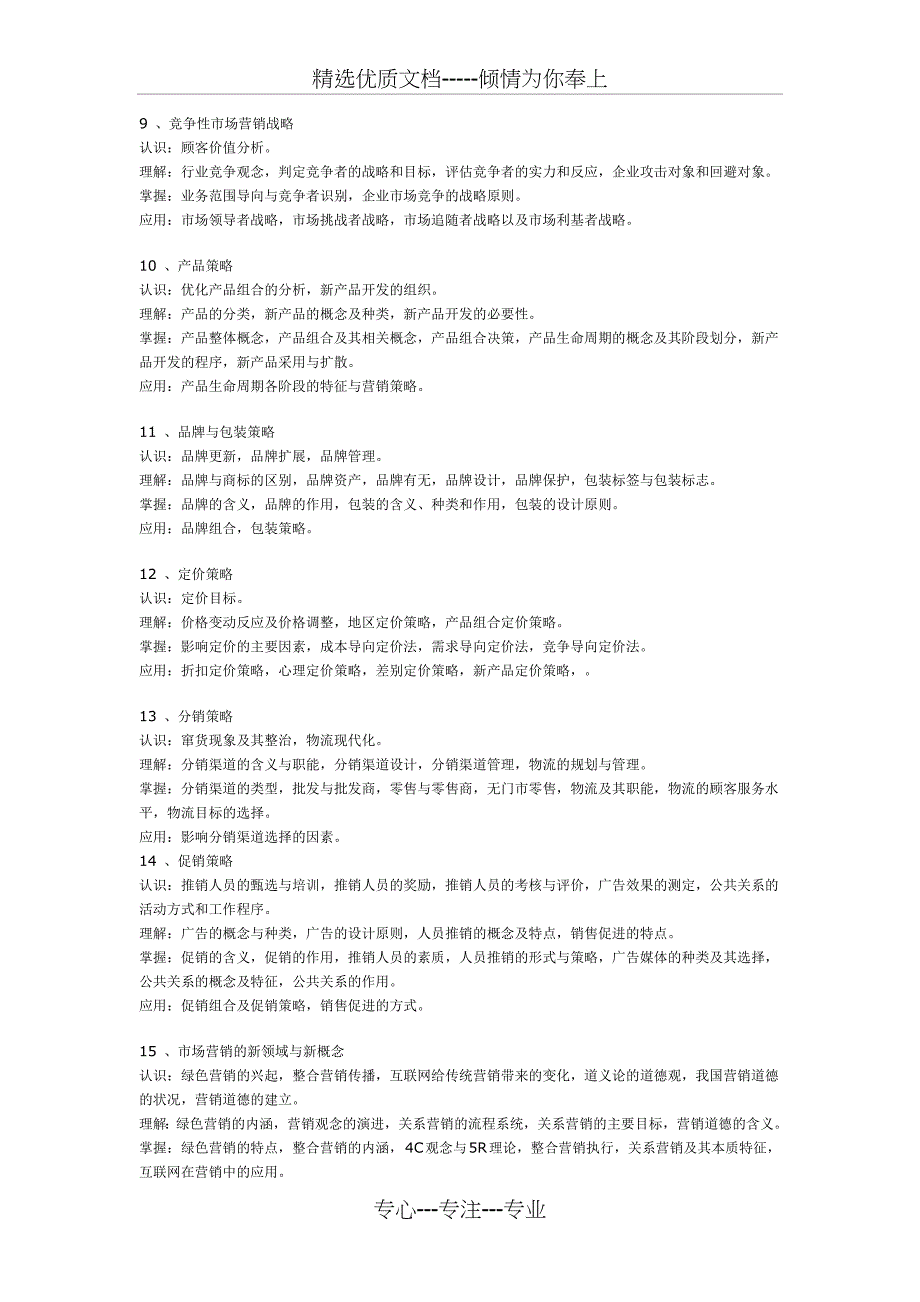 精选优质文档-----倾情为你奉上

9 、竞争性市场营销战略
认识：顾客价值分析。
理解：行业竞争观念，判定竞争者的战略和目标，评估竞争者的实力和反应，企业攻击对象和回避对象。
掌握：业务范围导向与竞争者识别，企业市场竞争的战略原则。
应用：市场领导者战略，市场挑战者战略，市场追随者战略以及市场利基者战略。

10 、产品策略
认识：优化产品组合的分析，新产品开发的组织。
理解：产品的分类，新产品的概念及种类，新产品开发的必要性。
掌握：产品整体概念，产品组合及其相关概念，产品组合决策，产品生命周期的概念及其阶段划分，新产品开发的程序，新产品采用与扩散。
应用：产品生命周期各阶段的特征与营销策略。

11 、品牌与包装策略
认识：品牌更新，品牌扩展，品牌管理。
理解：品牌与商标的区别，品牌资产，品牌有无，品牌设计，品牌保护，包装标签与包装标志。
掌握：品牌的含义，品牌的作用，包装的含义、种类和作用，包装的设计原则。
应用：品牌组合，包装策略。

12 、定价策略
认识：定价目标。
理解：价格变动反应及价格调整，地区定价策略，产品组合定价策略。
掌握：影响定价的主要因素，成本导向定价法，需求导向定价法，竞争导向定价法。
应用：折扣定价策略，心理定价策略，差别定价策略，新产品定价策略，。

13 、分销策略
认识：窜货现象及其整治，物流现代化。
理解：分销渠道的含义与职能，分销渠道设计，分销渠道管理，物流的规划与管理。
掌握：分销渠道的类型，批发与批发商，零售与零售商，无门市零售，物流及其职能，物流的顾客服务水平，物流目标的选择。
应用：影响分销渠道选择的因素。
14 、促销策略
认识：推销人员的甄选与培训，推销人员的奖励，推销人员的考核与评价，广告效果的测定，公共关系的活动方式和工作程序。
理解：广告的概念与种类，广告的设计原则，人员推销的概念及特点，销售促进的特点。
掌握：促销的含义，促销的作用，推销人员的素质，人员推销的形式与策略，广告媒体的种类及其选择，公共关系的概念及特征，公共关系的作用。
应用：促销组合及促销策略，销售促进的方式。

15 、市场营销的新领域与新概念
认识：绿色营销的兴起，整合营销传播，互联网给传统营销带来的变化，道义论的道德观，我国营销道德的状况，营销道德的建立。
理解：绿色营销的内涵，营销观念的演进，关系营销的流程系统，关系营销的主要目标，营销道德的含义。
掌握：绿色营销的特点，整合营销的内涵，4C观念与5R理论，整合营销执行，关系营销及其本质特征，互联网在营销中的应用。

专心---专注---专业